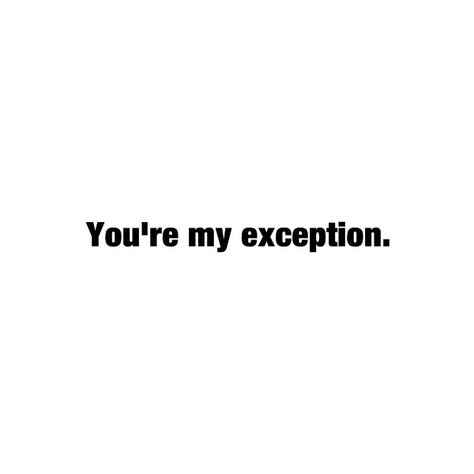 You're my exception.